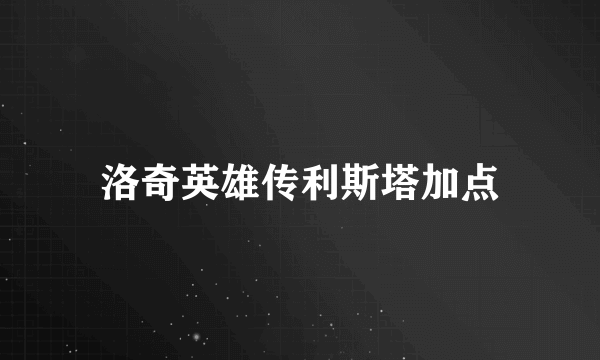 洛奇英雄传利斯塔加点